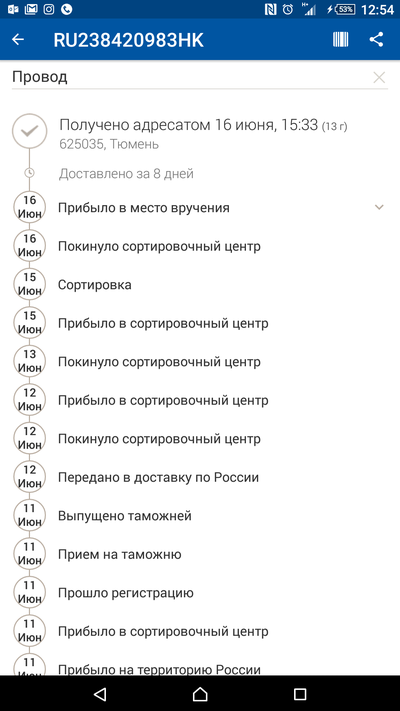 53% 12:54

RU238420983HK

Провод

Получено адресатом 16 июня, 15:33 (13 г)
625035, Тюмень

Доставлено за 8 дней

16 Июн Прибыло в место вручения

16 Июн Покинуло сортировочный центр

15 Июн Сортировка

15 Июн Прибыло в сортировочный центр

13 Июн Покинуло сортировочный центр

12 Июн Прибыло в сортировочный центр

12 Июн Покинуло сортировочный центр

12 Июн Передано в доставку по России

11 Июн Выпущено таможней

11 Июн Прием на таможню

11 Июн Прошло регистрацию

11 Июн Прибыло в сортировочный центр

11 Июн Прибыло на территорию России